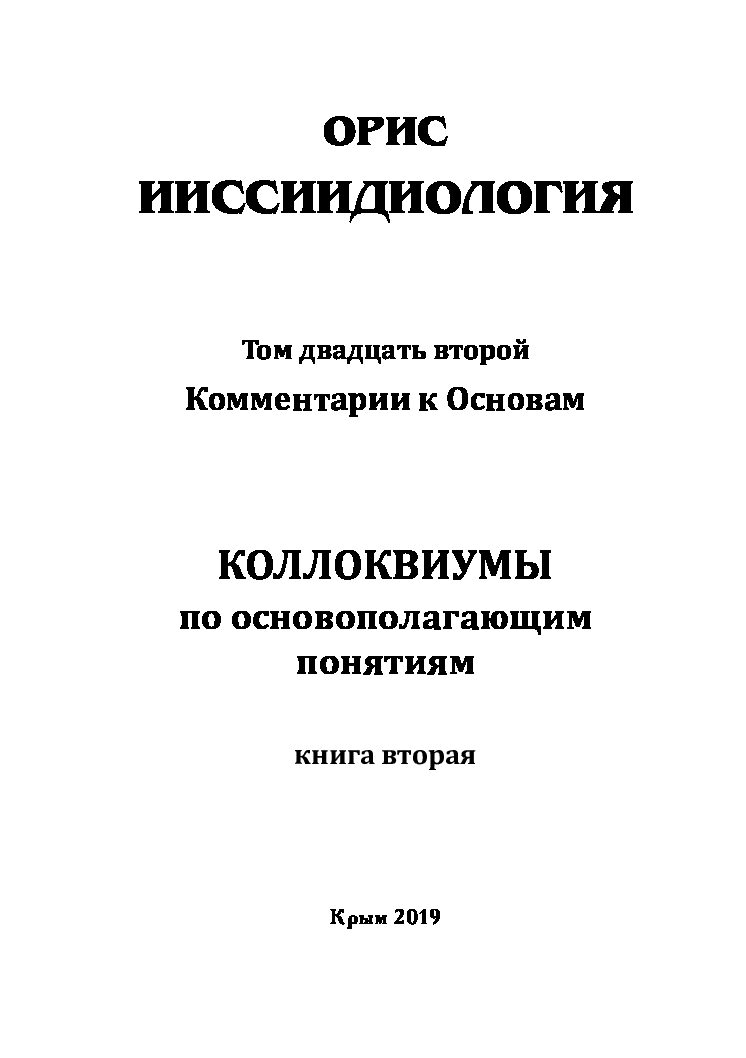 ОРИС
ИИССИИДИОЛОГИЯ

Том двадцать второй
Комментарии к Основам

КОЛЛОКВИУМЫ
по основополагающим понятиям

книга вторая

Крым 2019